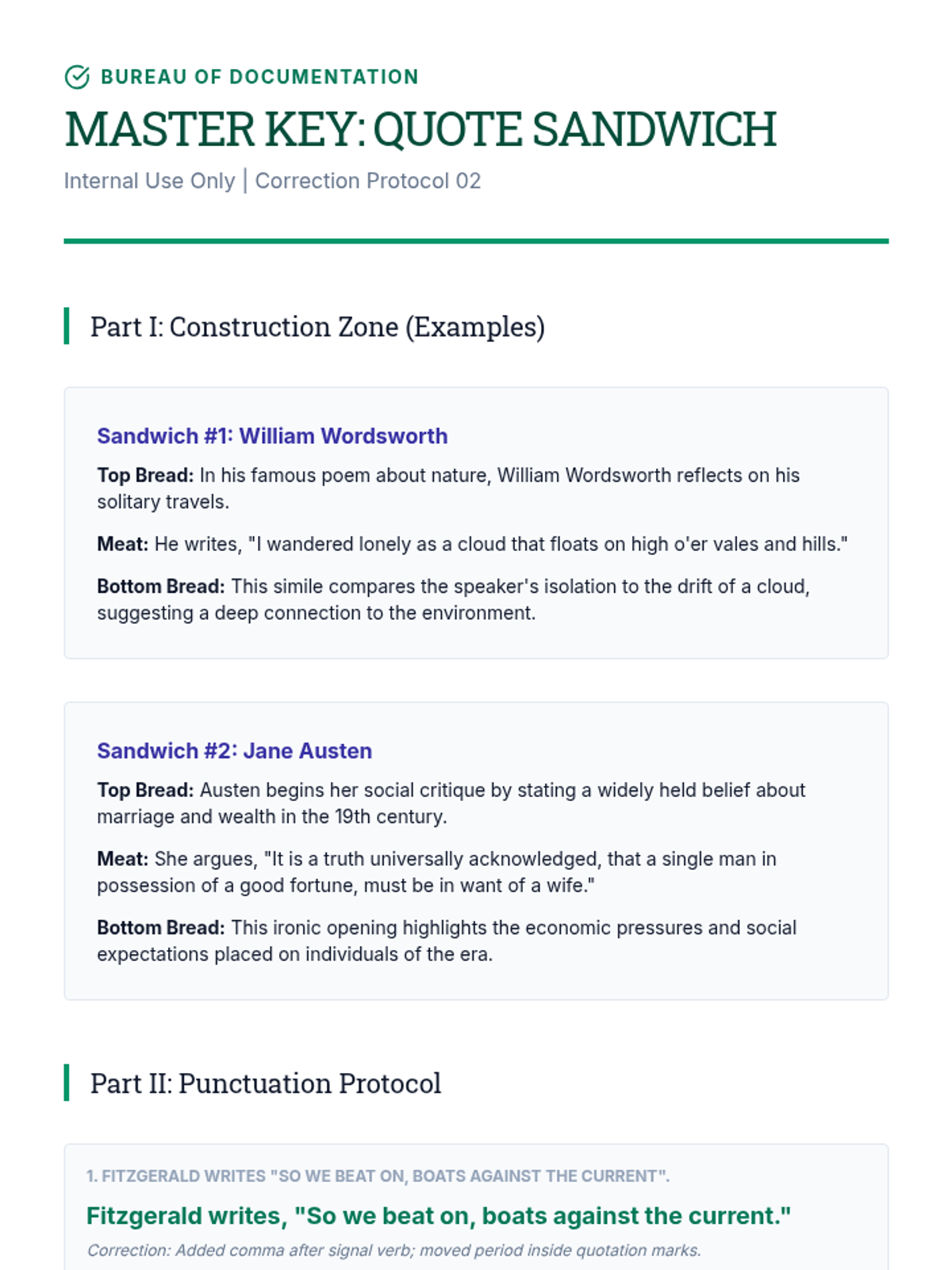 BUREAU OF DOCUMENTATION

MASTER KEY: QUOTE SANDWICH

Internal Use Only | Correction Protocol 02

Part I: Construction Zone (Examples)

Sandwich #1: William Wordsworth

Top Bread: In his famous poem about nature, William Wordsworth reflects on his solitary travels.

Meat: He writes, "I wandered lonely as a cloud that floats on high o'er vales and hills."

Bottom Bread: This simile compares the speaker's isolation to the drift of a cloud, suggesting a deep connection to the environment.

Sandwich #2: Jane Austen

Top Bread: Austen begins her social critique by stating a widely held belief about marriage and wealth in the 19th century.

Meat: She argues, "It is a truth universally acknowledged, that a single man in possession of a good fortune, must be in want of a wife."

Bottom Bread: This ironic opening highlights the economic pressures and social expectations placed on individuals of the era.

Part II: Punctuation Protocol

1. FITZGERALD WRITES "SO WE BEAT ON, BOATS AGAINST THE CURRENT".

Fitzgerald writes, "So we beat on, boats against the current."

Correction: Added comma after signal verb; moved period inside quotation marks.